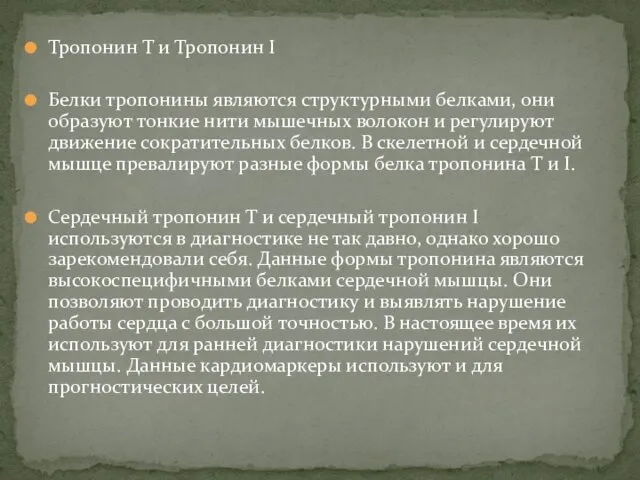 Тропонин Т и Тропонин I

Белки тропонины являются структурными белками, они образуют тонкие нити мышечных волокон и регулируют движение сократительных белков. В скелетной и сердечной мышце превалируют разные формы белка тропонина Т и I.

Сердечный тропонин Т и сердечный тропонин I используются в диагностике не так давно, однако хорошо зарекомендовали себя. Данные формы тропонина являются высокоспецифичными белками сердечной мышцы. Они позволяют проводить диагностику и выявлять нарушение работы сердца с большой точностью. В настоящее время их используют для ранней диагностики нарушений сердечной мышцы. Данные кардиомаркеры используют и для прогностических целей.